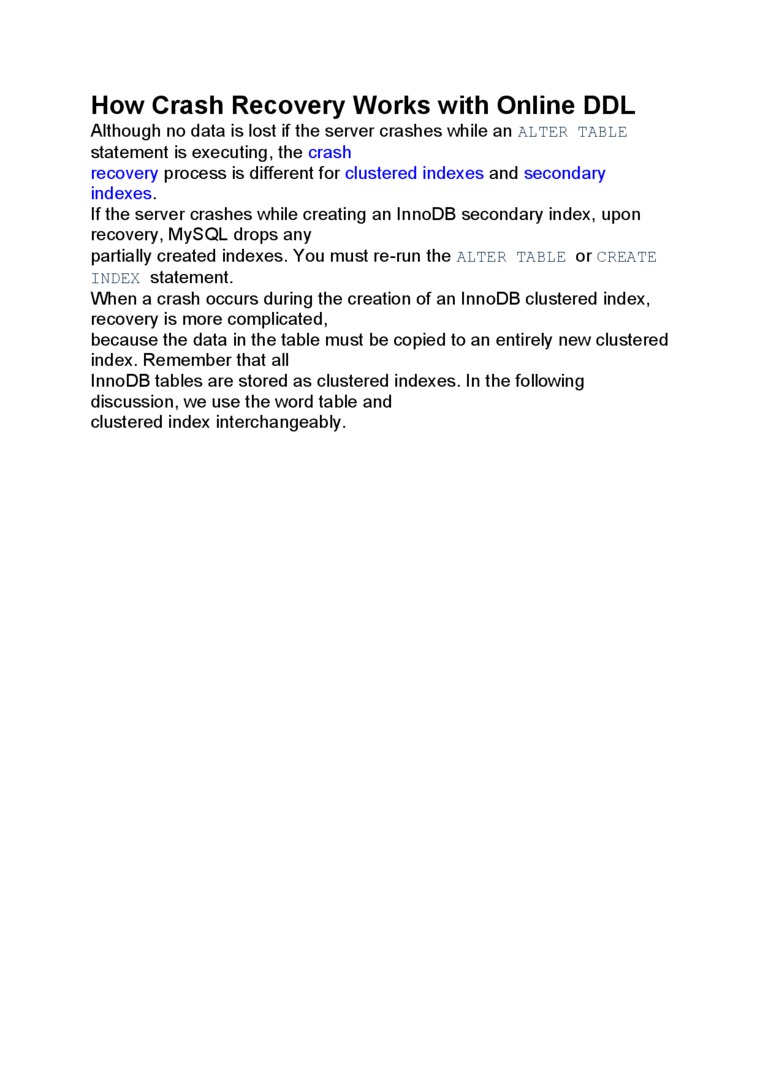 How Crash Recovery Works with Online DDL

Although no data is lost if the server crashes while an ALTER TABLE statement is executing, the crash recovery process is different for clustered indexes and secondary indexes.

If the server crashes while creating an InnoDB secondary index, upon recovery, MySQL drops any partially created indexes. You must re-run the ALTER TABLE or CREATE INDEX statement.

When a crash occurs during the creation of an InnoDB clustered index, recovery is more complicated, because the data in the table must be copied to an entirely new clustered index. Remember that all InnoDB tables are stored as clustered indexes. In the following discussion, we use the word table and clustered index interchangeably.